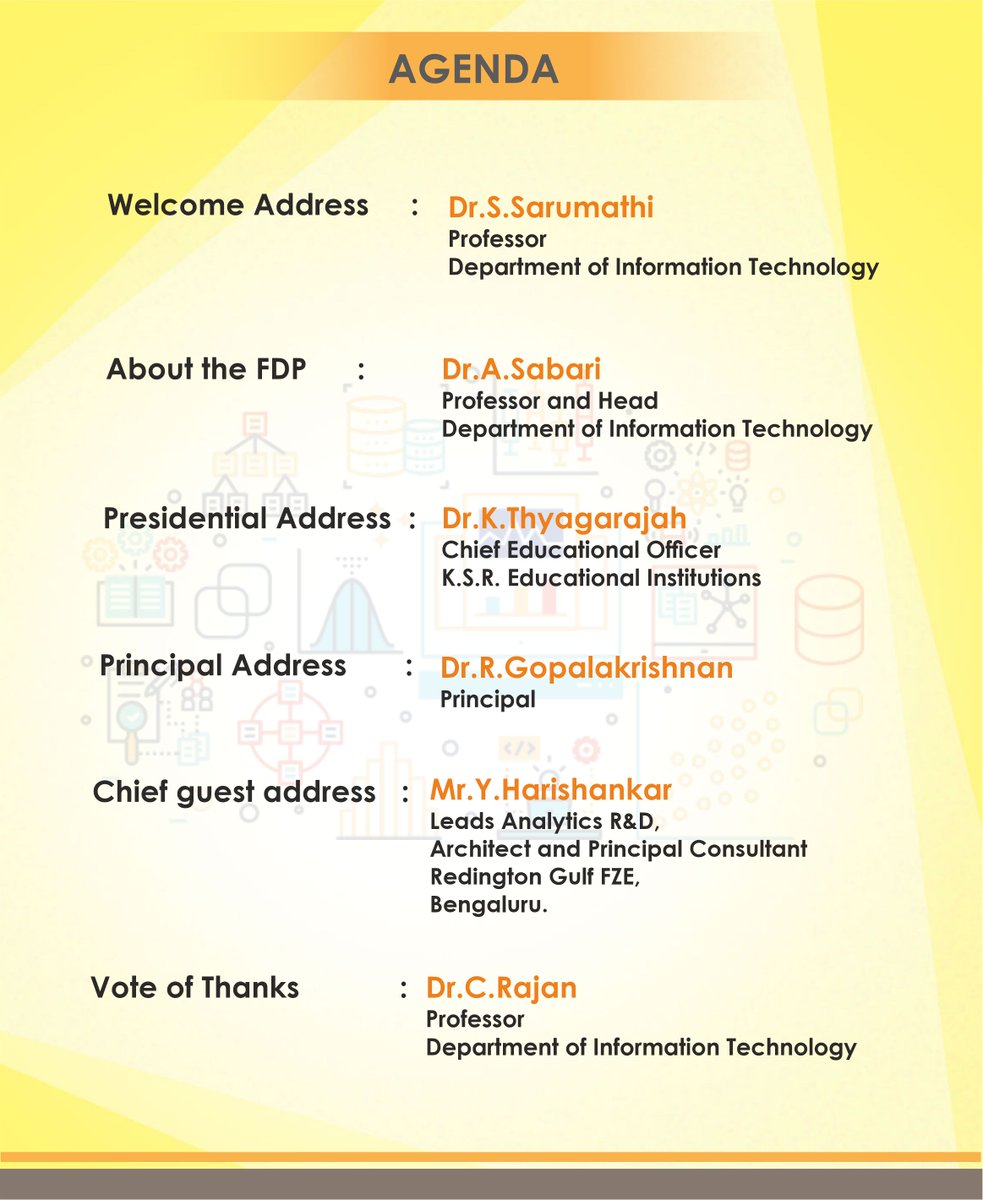 AGENDA

Welcome Address : Dr.S.Sarumathi
Professor
Department of Information Technology

About the FDP : Dr.A.Sabari
Professor and Head
Department of Information Technology

Presidential Address : Dr.K.Thyagarajah
Chief Educational Officer
K.S.R. Educational Institutions

Principal Address : Dr.R.Gopalakrishnan
Principal

Chief guest address : Mr.Y.Harishankar
Leads Analytics R&D,
Architect and Principal Consultant
Redington Gulf FZE,
Bengaluru.

Vote of Thanks : Dr.C.Rajan
Professor
Department of Information Technology